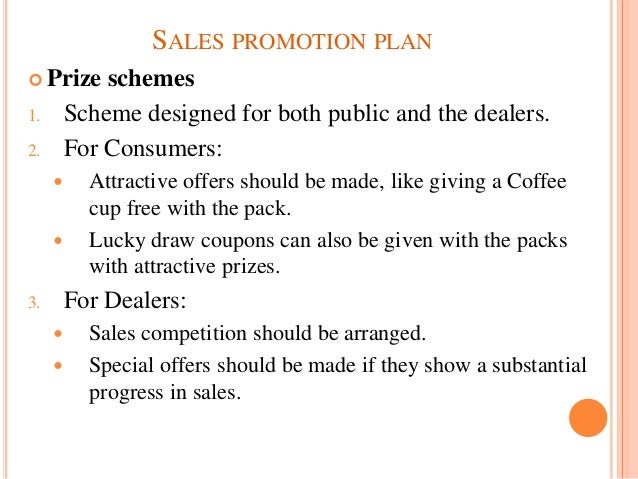 SALES PROMOTION PLAN

Prize schemes

1. Scheme designed for both public and the dealers.
2. For Consumers:
   - Attractive offers should be made, like giving a Coffee cup free with the pack.
   - Lucky draw coupons can also be given with the packs with attractive prizes.
3. For Dealers:
   - Sales competition should be arranged.
   - Special offers should be made if they show a substantial progress in sales.